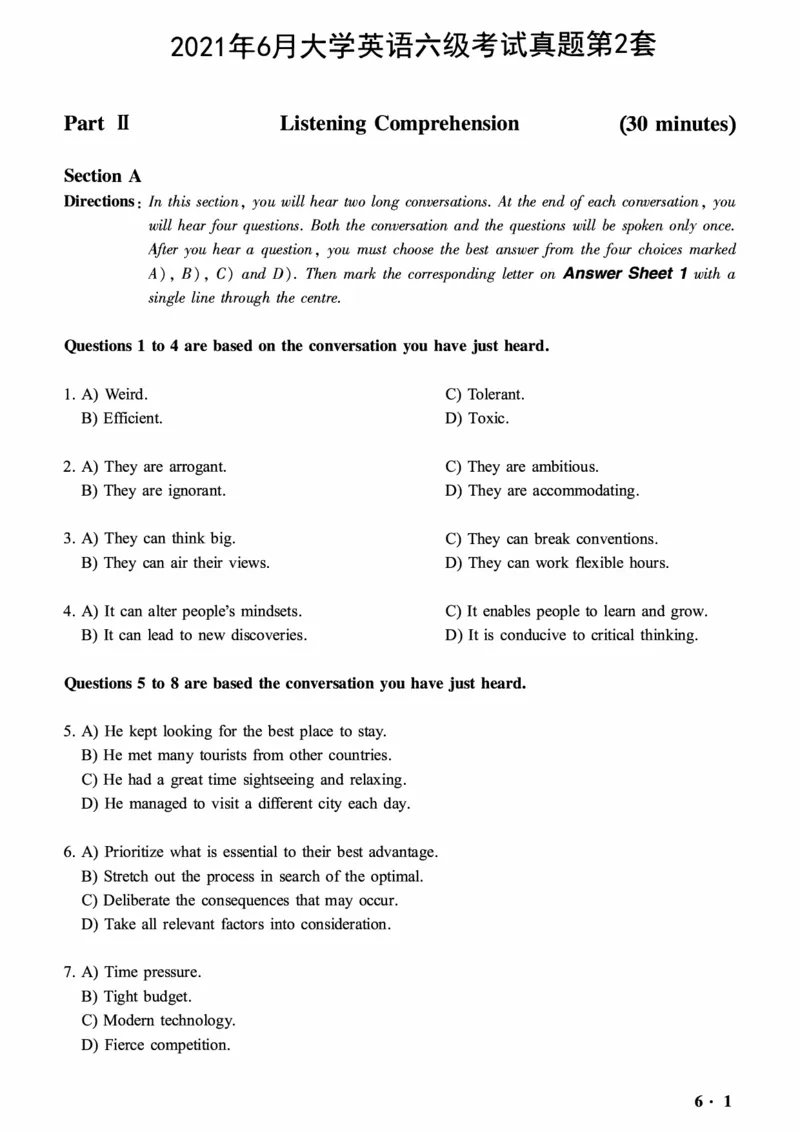 2021年6月大学英语六级考试真题第2套

Part Ⅱ Listening Comprehension (30 minutes)

Section A

Directions: In this section, you will hear two long conversations. At the end of each conversation, you will hear four questions. Both the conversation and the questions will be spoken only once. After you hear a question, you must choose the best answer from the four choices marked A), B), C) and D). Then mark the corresponding letter on Answer Sheet 1 with a single line through the centre.

Questions 1 to 4 are based on the conversation you have just heard.

1. A) Weird.
B) Efficient.
C) Tolerant.
D) Toxic.

2. A) They are arrogant.
B) They are ignorant.
C) They are ambitious.
D) They are accommodating.

3. A) They can think big.
B) They can air their views.
C) They can break conventions.
D) They can work flexible hours.

4. A) It can alter people's mindsets.
B) It can lead to new discoveries.
C) It enables people to learn and grow.
D) It is conducive to critical thinking.

Questions 5 to 8 are based the conversation you have just heard.

5. A) He kept looking for the best place to stay.
B) He met many tourists from other countries.
C) He had a great time sightseeing and relaxing.
D) He managed to visit a different city each day.

6. A) Prioritize what is essential to their best advantage.
B) Stretch out the process in search of the optimal.
C) Deliberate the consequences that may occur.
D) Take all relevant factors into consideration.

7. A) Time pressure.
B) Tight budget.
C) Modern technology.
D) Fierce competition.

6 · 1